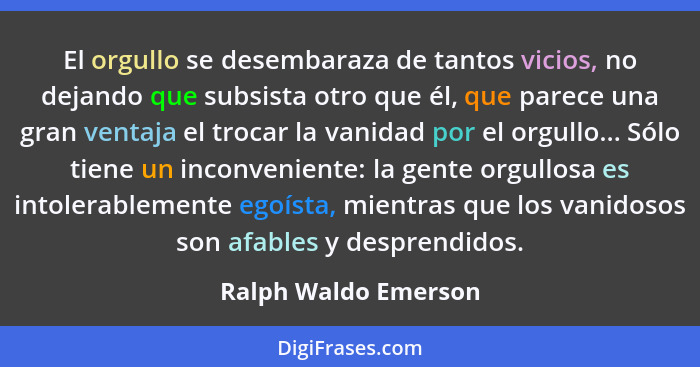 El orgullo se desembaraza de tantos vicios, no dejando que subsista otro que él, que parece una gran ventaja el trocar la vanidad por el orgullo... Sólo tiene un inconveniente: la gente orgullosa es intolerablemente egoísta, mientras que los vanidosos son afables y desprendidos.

Ralph Waldo Emerson

DigiFrases.com